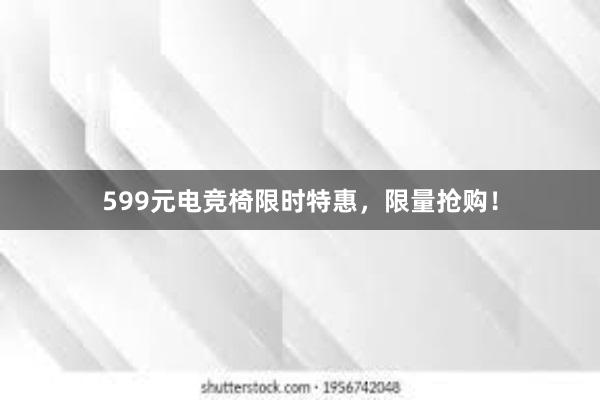 599元电竞椅限时特惠，限量抢购！

shutterstock.com · 1956742048